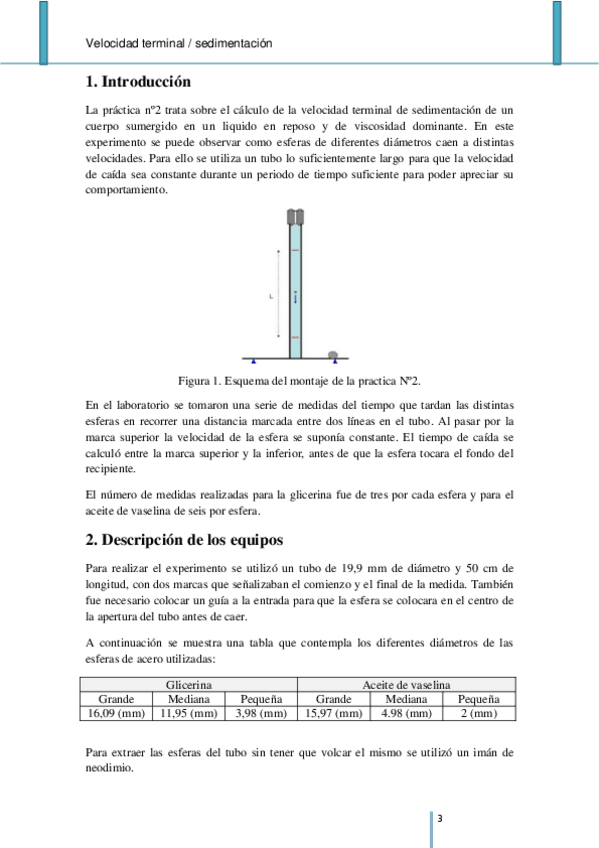 Velocidad terminal / sedimentación

1. Introducción

La práctica nº2 trata sobre el cálculo de la velocidad terminal de sedimentación de un cuerpo sumergido en un liquido en reposo y de viscosidad dominante. En este experimento se puede observar como esferas de diferentes diámetros caen a distintas velocidades. Para ello se utiliza un tubo lo suficientemente largo para que la velocidad de caída sea constante durante un periodo de tiempo suficiente para poder apreciar su comportamiento.

L

Figura 1. Esquema del montaje de la practica Nº2.

En el laboratorio se tomaron una serie de medidas del tiempo que tardan las distintas esferas en recorrer una distancia marcada entre dos líneas en el tubo. Al pasar por la marca superior la velocidad de la esfera se suponía constante. El tiempo de caída se calculó entre la marca superior y la inferior, antes de que la esfera tocara el fondo del recipiente.

El número de medidas realizadas para la glicerina fue de tres por cada esfera y para el aceite de vaselina de seis por esfera.

2. Descripción de los equipos

Para realizar el experimento se utilizó un tubo de 19,9 mm de diámetro y 50 cm de longitud, con dos marcas que señalizaban el comienzo y el final de la medida. También fue necesario colocar un guía a la entrada para que la esfera se colocara en el centro de la apertura del tubo antes de caer.

A continuación se muestra una tabla que contempla los diferentes diámetros de las esferas de acero utilizadas:

| Glicerina | | | Aceite de vaselina | | |
|---|---|---|---|---|---|
| Grande | Mediana | Pequeña | Grande | Mediana | Pequeña |
| 16,09 (mm) | 11,95 (mm) | 3,98 (mm) | 15,97 (mm) | 4.98 (mm) | 2 (mm) |

Para extraer las esferas del tubo sin tener que volcar el mismo se utilizó un imán de neodimio.

3